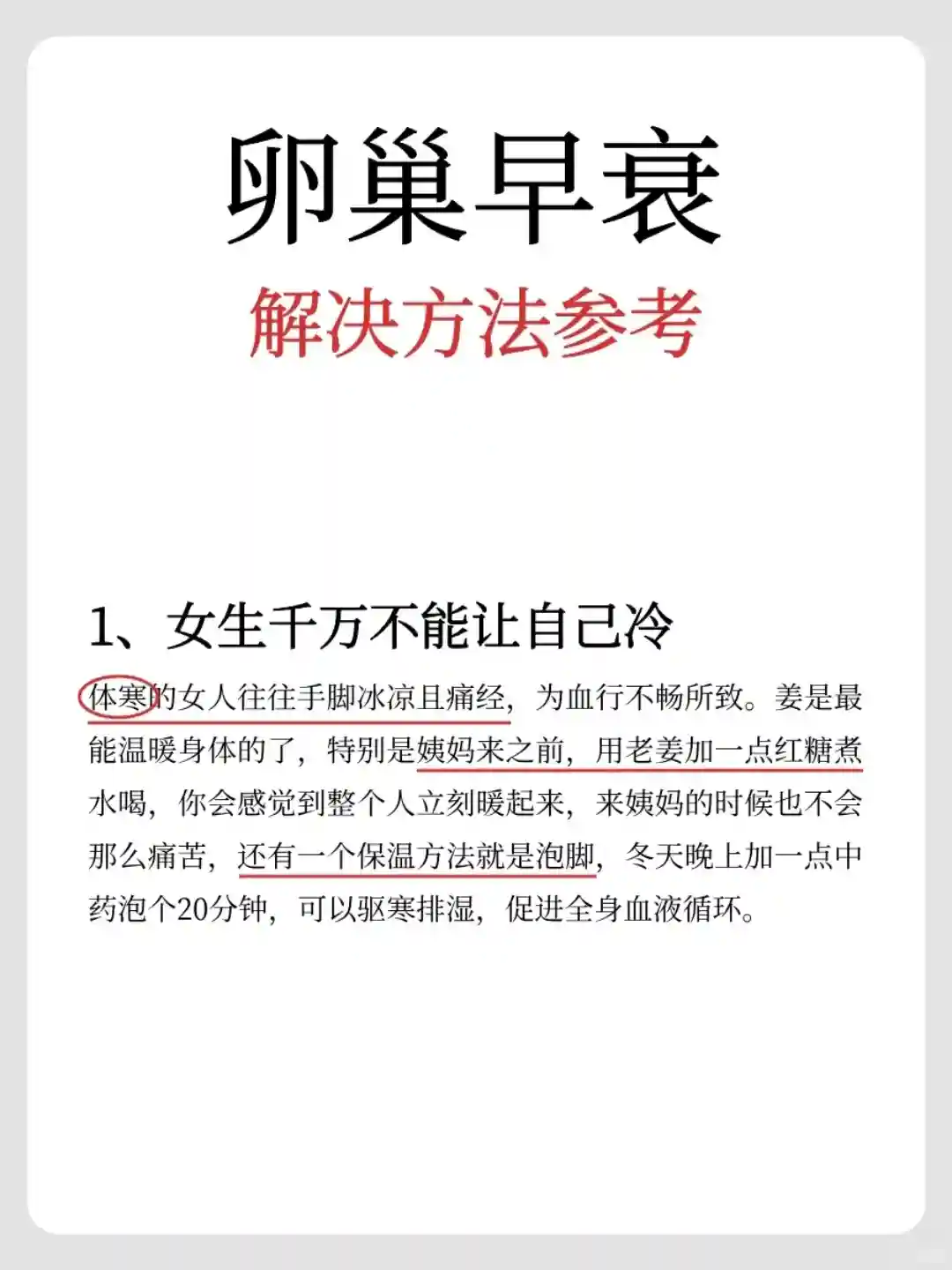 卵巢早衰

解决方法参考

1、女生千万不能让自己冷

体寒的女人往往手脚冰凉且痛经，为血行不畅所致。姜是最能温暖身体的了，特别是姨妈来之前，用老姜加一点红糖煮水喝，你会感觉到整个人立刻暖起来，来姨妈的时候也不会那么痛苦，还有一个保温方法就是泡脚，冬天晚上加一点中药泡个20分钟，可以驱寒排湿，促进全身血液循环。